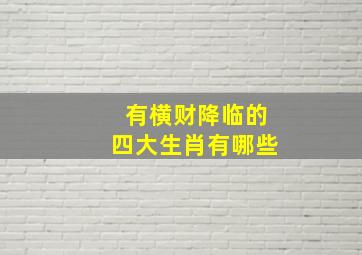 有横财降临的
四大生肖有哪些